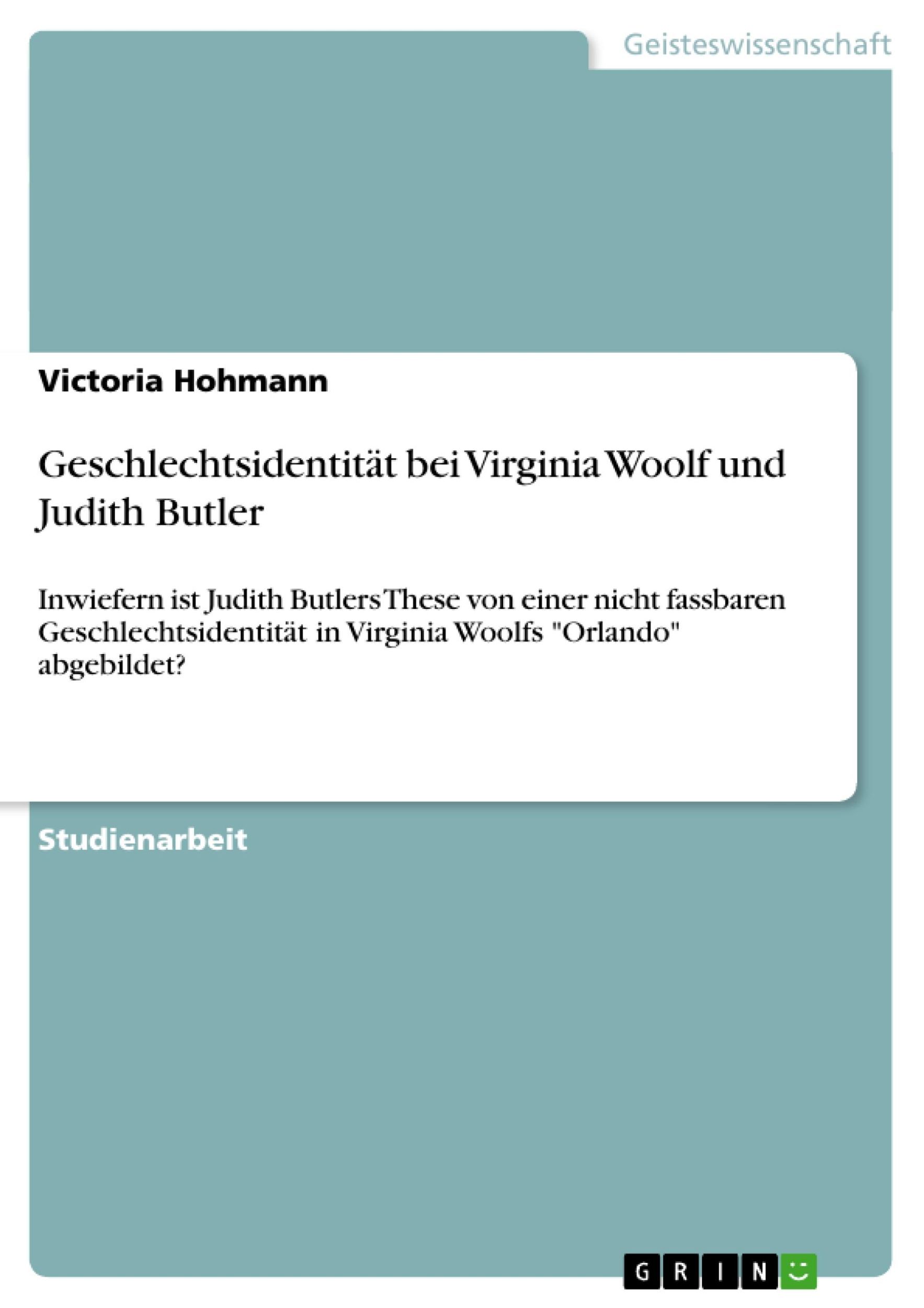 Geisteswissenschaft

Victoria Hohmann

Geschlechtsidentität bei Virginia Woolf und Judith Butler

Inwiefern ist Judith Butlers These von einer nicht fassbaren Geschlechtsidentität in Virginia Woolfs "Orlando" abgebildet?

Studienarbeit

GRIN